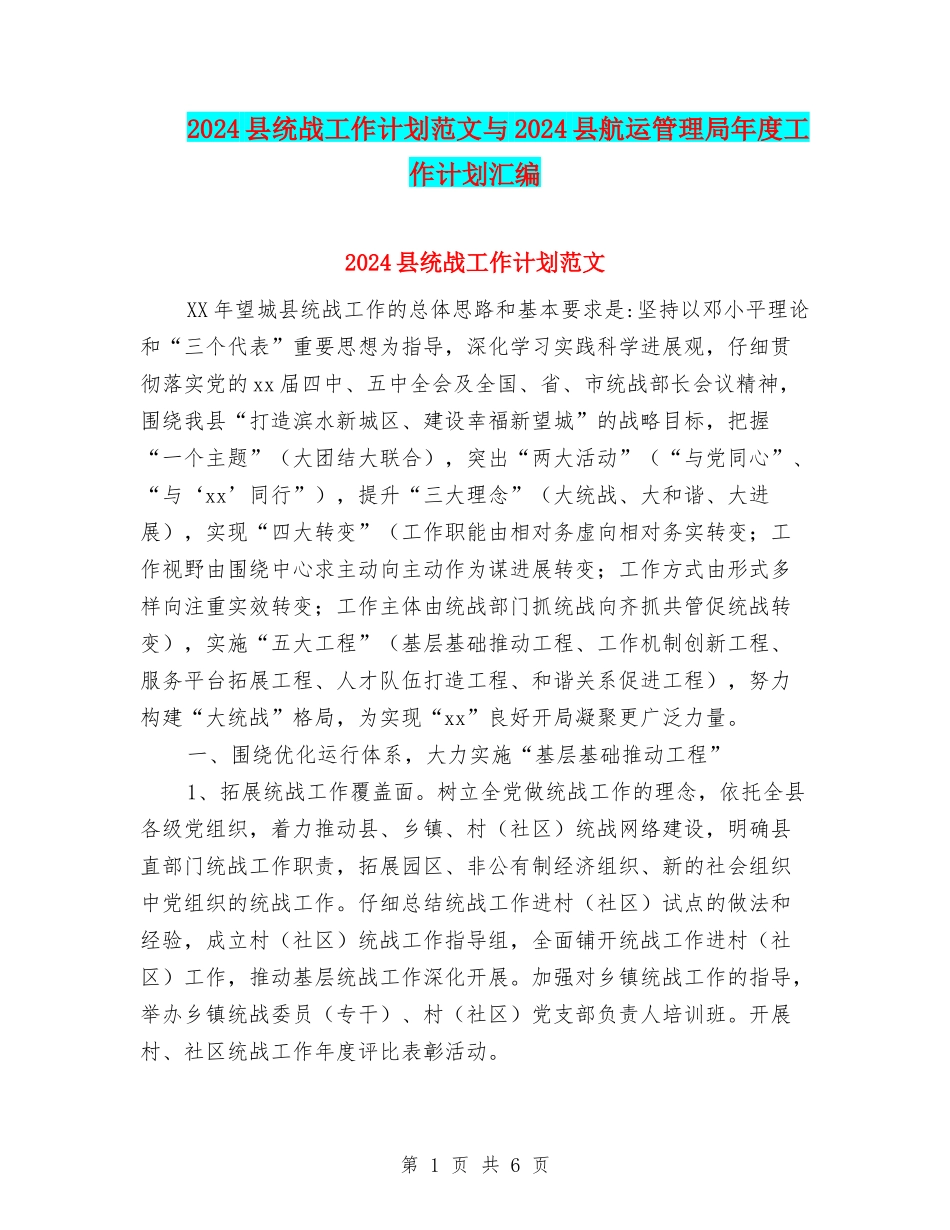 2024县统战工作计划范文与2024县航运管理局年度工作计划汇编

2024县统战工作计划范文

XX年望城县统战工作的总体思路和基本要求是:坚持以邓小平理论和“三个代表”重要思想为指导，深化学习实践科学进展观，仔细贯彻落实党的xx届四中、五中全会及全国、省、市统战部长会议精神，围绕我县“打造滨水新城区、建设幸福新望城”的战略目标，把握“一个主题”（大团结大联合），突出“两大活动”（“与党同心”、“与‘xx’同行”），提升“三大理念”（大统战、大和谐、大进展），实现“四大转变”（工作职能由相对务虚向相对务实转变；工作视野由围绕中心求主动向主动作为谋进展转变；工作方式由形式多样向注重实效转变；工作主体由统战部门抓统战向齐抓共管促统战转变），实施“五大工程”（基层基础推动工程、工作机制创新工程、服务平台拓展工程、人才队伍打造工程、和谐关系促进工程），努力构建“大统战”格局，为实现“xx”良好开局凝聚更广泛力量。

一、围绕优化运行体系，大力实施“基层基础推动工程”

1、拓展统战工作覆盖面。树立全党做统战工作的理念，依托全县各级党组织，着力推动县、乡镇、村（社区）统战网络建设，明确县直部门统战工作职责，拓展园区、非公有制经济组织、新的社会组织中党组织的统战工作。仔细总结统战工作进村（社区）试点的做法和经验，成立村（社区）统战工作指导组，全面铺开统战工作进村（社区）工作，推动基层统战工作深化开展。加强对乡镇统战工作的指导，举办乡镇统战委员（专干）、村（社区）党支部负责人培训班。开展村、社区统战工作年度评比表彰活动。

第 1 页 共 6 页